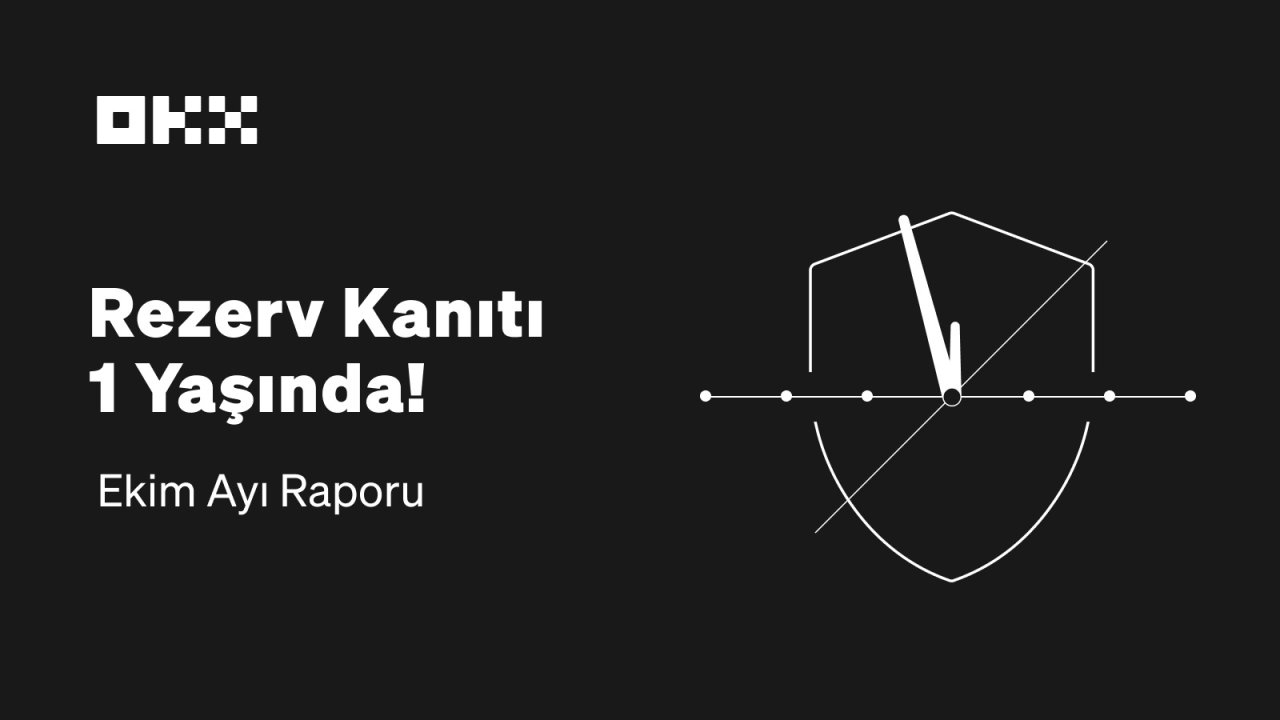 OKX

Rezerv Kanıtı 1 Yaşında!

Ekim Ayı Raporu